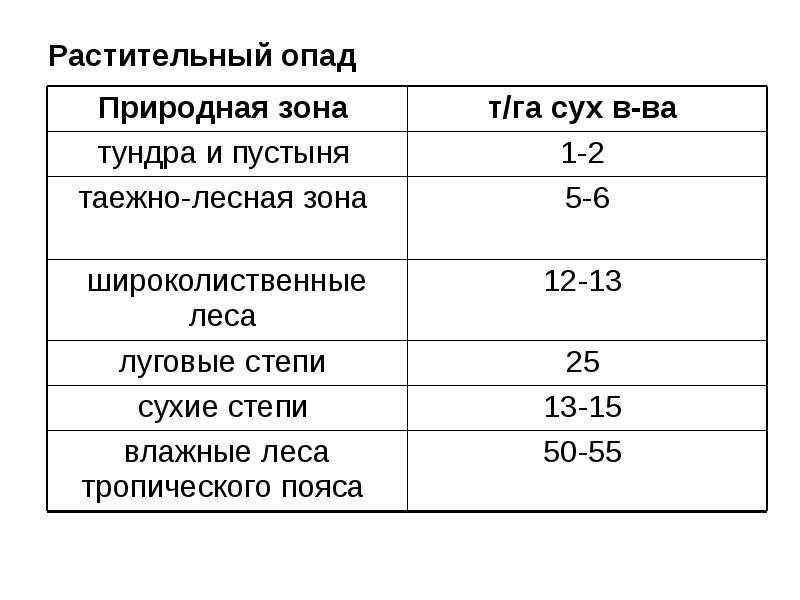 Растительный опад

| Природная зона | т/га сух в-ва |
|---|---|
| тундра и пустыня | 1-2 |
| таежно-лесная зона | 5-6 |
| широколиственные леса | 12-13 |
| луговые степи | 25 |
| сухие степи | 13-15 |
| влажные леса тропического пояса | 50-55 |